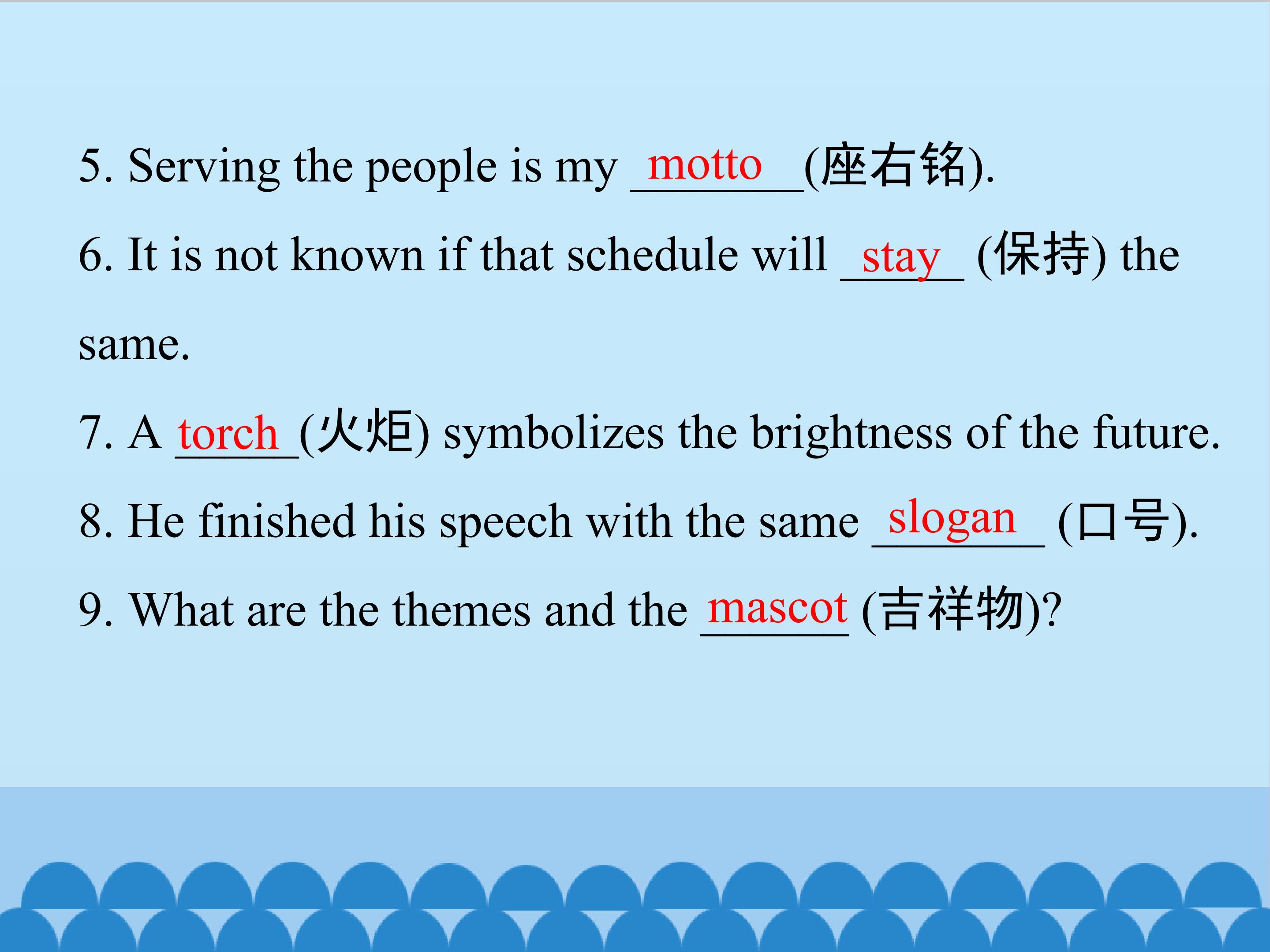 5. Serving the people is my motto (座右铭).

6. It is not known if that schedule will stay (保持) the same.

7. A torch (火炬) symbolizes the brightness of the future.

8. He finished his speech with the same slogan (口号).

9. What are the themes and the mascot (吉祥物)?